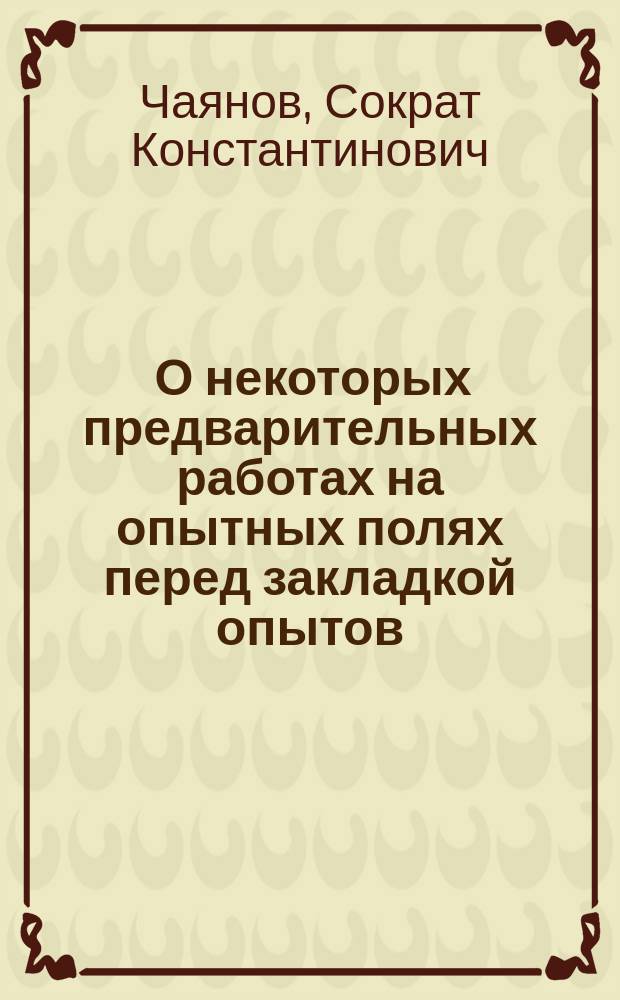 Чаянов, Сократ Константинович

О некоторых предварительных работах на опытных полях перед закладкой опытов